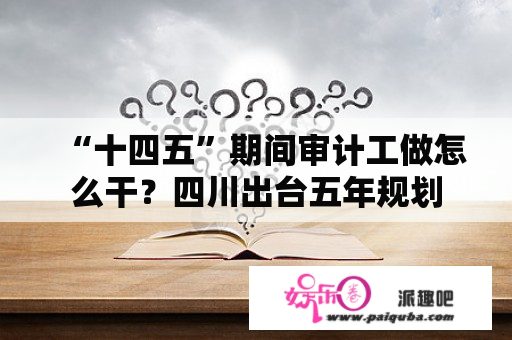 “十四五”期间审计工做怎么干？四川出台五年规划

娱乐圈

派趣吧

www.paiquba.com